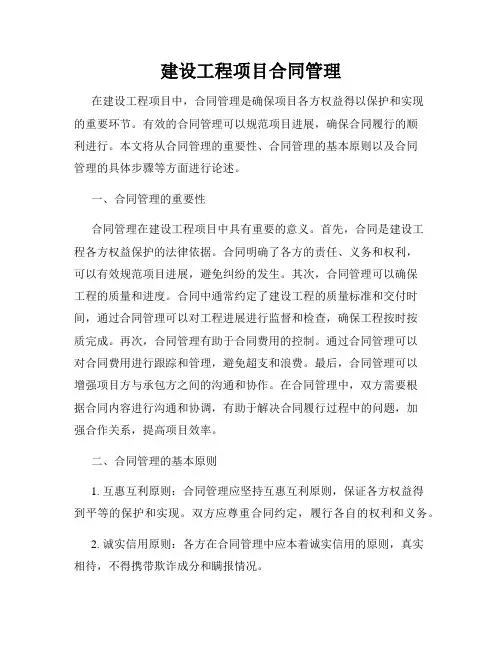 建设工程项目合同管理

在建设工程项目中，合同管理是确保项目各方权益得以保护和实现的重要环节。有效的合同管理可以规范项目进展，确保合同履行的顺利进行。本文将从合同管理的重要性、合同管理的基本原则以及合同管理的具体步骤等方面进行论述。

一、合同管理的重要性

合同管理在建设工程项目中具有重要的意义。首先，合同是建设工程各方权益保护的法律依据。合同明确了各方的责任、义务和权利，可以有效规范项目进展，避免纠纷的发生。其次，合同管理可以确保工程的质量和进度。合同中通常约定了建设工程的质量标准和交付时间，通过合同管理可以对工程进展进行监督和检查，确保工程按时按质完成。再次，合同管理有助于合同费用的控制。通过合同管理可以对合同费用进行跟踪和管理，避免超支和浪费。最后，合同管理可以增强项目方与承包方之间的沟通和协作。在合同管理中，双方需要根据合同内容进行沟通和协调，有助于解决合同履行过程中的问题，加强合作关系，提高项目效率。

二、合同管理的基本原则

1. 互惠互利原则：合同管理应坚持互惠互利原则，保证各方权益得到平等的保护和实现。双方应尊重合同约定，履行各自的权利和义务。

2. 诚实信用原则：各方在合同管理中应本着诚实信用的原则，真实相待，不得携带欺诈成分和瞒报情况。